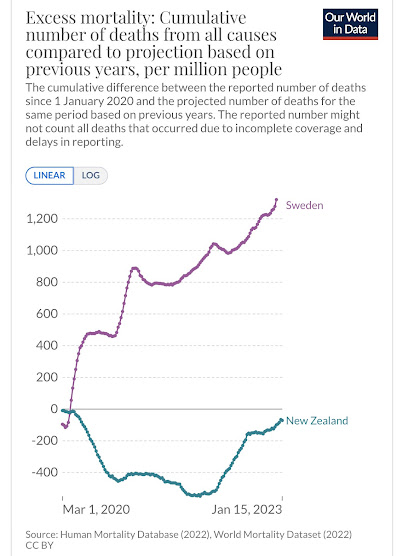 Excess mortality: Cumulative number of deaths from all causes compared to projection based on previous years, per million people

Our World in Data

The cumulative difference between the reported number of deaths since 1 January 2020 and the projected number of deaths for the same period based on previous years. The reported number might not count all deaths that occurred due to incomplete coverage and delays in reporting.

LINEAR LOG

1,200
1,000
800
600
400
200
0
-200
-400

Sweden

New Zealand

Mar 1, 2020
Jan 15, 2023

Source: Human Mortality Database (2022), World Mortality Dataset (2022)
CC BY